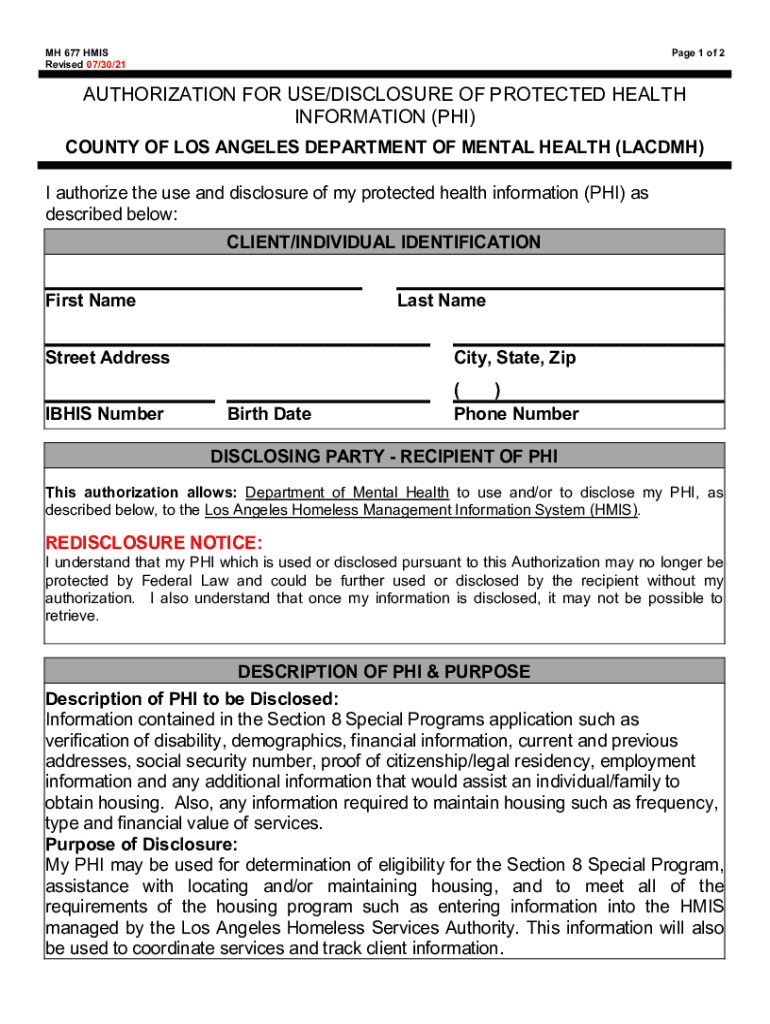 MH 677 HMIS
Revised 07/30/21

Page 1 of 2

AUTHORIZATION FOR USE/DISCLOSURE OF PROTECTED HEALTH INFORMATION (PHI)

COUNTY OF LOS ANGELES DEPARTMENT OF MENTAL HEALTH (LACDMH)

I authorize the use and disclosure of my protected health information (PHI) as described below:

CLIENT/INDIVIDUAL IDENTIFICATION

First Name

Last Name

Street Address

City, State, Zip

(     )

IBHIS Number

Birth Date

Phone Number

DISCLOSING PARTY - RECIPIENT OF PHI

This authorization allows: Department of Mental Health to use and/or to disclose my PHI, as described below, to the Los Angeles Homeless Management Information System (HMIS).

REDISCLOSURE NOTICE:
I understand that my PHI which is used or disclosed pursuant to this Authorization may no longer be protected by Federal Law and could be further used or disclosed by the recipient without my authorization. I also understand that once my information is disclosed, it may not be possible to retrieve.

DESCRIPTION OF PHI & PURPOSE

Description of PHI to be Disclosed:
Information contained in the Section 8 Special Programs application such as verification of disability, demographics, financial information, current and previous addresses, social security number, proof of citizenship/legal residency, employment information and any additional information that would assist an individual/family to obtain housing. Also, any information required to maintain housing such as frequency, type and financial value of services.
Purpose of Disclosure:
My PHI may be used for determination of eligibility for the Section 8 Special Program, assistance with locating and/or maintaining housing, and to meet all of the requirements of the housing program such as entering information into the HMIS managed by the Los Angeles Homeless Services Authority. This information will also be used to coordinate services and track client information.